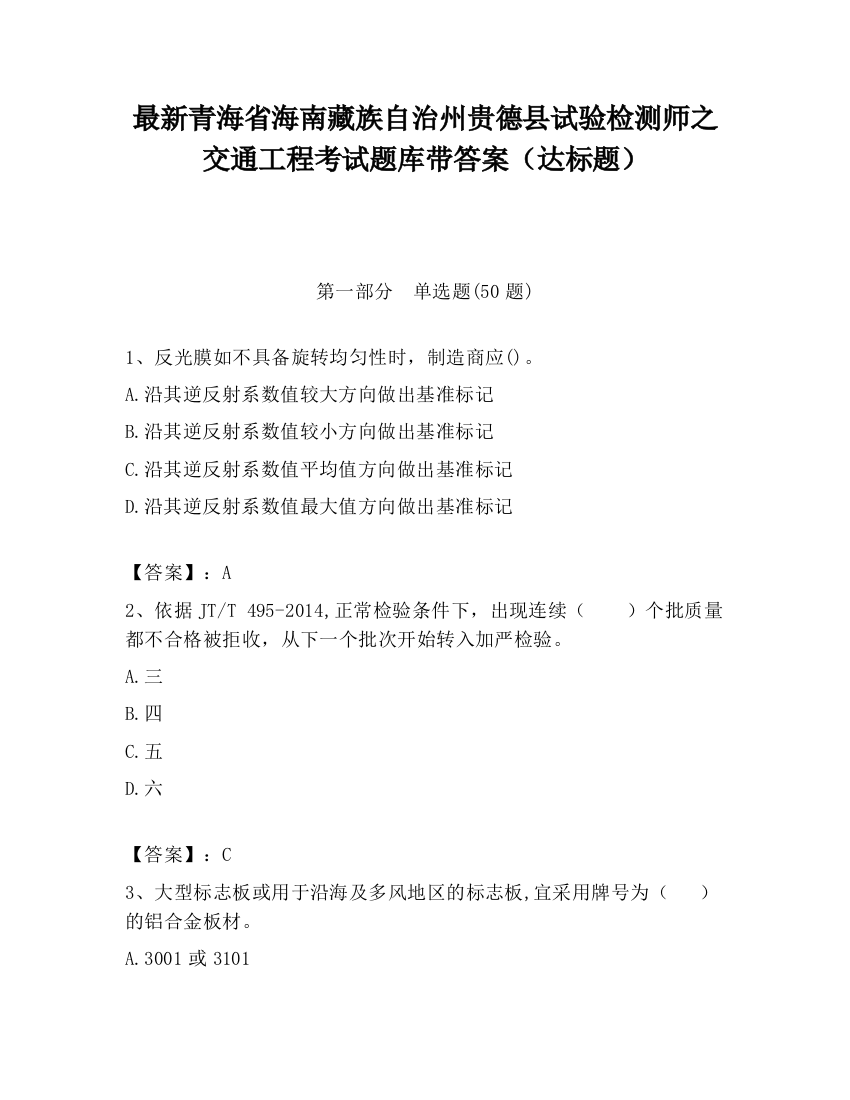 最新青海省海南藏族自治州贵德县试验检测师之交通工程考试题库带答案（达标题）

第一部分　单选题(50 题)

1、反光膜如不具备旋转均匀性时，制造商应()。

A.沿其逆反射系数值较大方向做出基准标记

B.沿其逆反射系数值较小方向做出基准标记

C.沿其逆反射系数值平均值方向做出基准标记

D.沿其逆反射系数值最大值方向做出基准标记

【答案】：A

2、依据 JT/T 495-2014,正常检验条件下，出现连续（　　）个批质量都不合格被拒收，从下一个批次开始转入加严检验。

A.三

B.四

C.五

D.六

【答案】：C

3、大型标志板或用于沿海及多风地区的标志板,宜采用牌号为（　　）的铝合金板材。

A.3001 或 3101